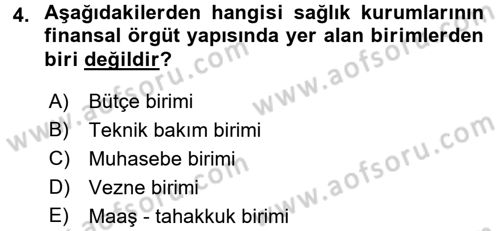 4. Aşağıdakilerden hangisi sağlık kurumlarının finansal örgüt yapısında yer alan birimlerden biri değildir?

A) Bütçe birimi
B) Teknik bakım birimi
C) Muhasebe birimi
D) Vezne birimi
E) Maaş - tahakkuk birimi

www.aofsoru.com
www.aofsoru.com
www.aofsoru.com
www.aofsoru.com